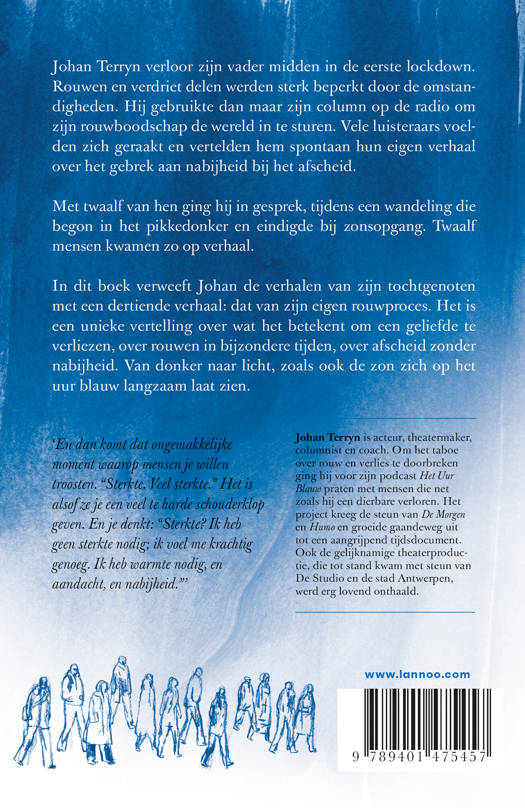 Johan Terryn verloor zijn vader midden in de eerste lockdown. Rouwen en verdriet delen werden sterk beperkt door de omstandigheden. Hij gebruikte dan maar zijn column op de radio om zijn rouwboodschap de wereld in te sturen. Vele luisteraars voelden zich geraakt en vertelden hem spontaan hun eigen verhaal over het gebrek aan nabijheid bij het afscheid.

Met twaalf van hen ging hij in gesprek, tijdens een wandeling die begon in het pikkedonker en eindigde bij zonsopgang. Twaalf mensen kwamen zo op verhaal.

In dit boek verweeft Johan de verhalen van zijn tochtgenoten met een dertiende verhaal: dat van zijn eigen rouwproces. Het is een unieke vertelling over wat het betekent om een geliefde te verliezen, over rouwen in bijzondere tijden, over afscheid zonder nabijheid. Van donker naar licht, zoals ook de zon zich op het uur blauw langzaam laat zien.

'En dan komt dat ongemakkelijke moment waarop mensen je willen troosten. "Sterkte. Veel sterkte." Het is alsof ze je een veel te harde schouderklop geven. En je denkt: "Sterkte? Ik heb geen sterkte nodig; ik voel me krachtig genoeg. Ik heb warmte nodig, en aandacht, en nabijheid."'

Johan Terryn is acteur, theatermaker, columnist en coach. Om het taboe over rouw en verlies te doorbreken ging hij voor zijn podcast Het Uur Blauw praten met mensen die net zoals hij een dierbare verloren. Het project kreeg de steun van De Morgen en Humo en groeide gaandeweg uit tot een aangrijpend tijdsdocument. Ook de gelijknamige theaterproductie, die tot stand kwam met steun van De Studio en de stad Antwerpen, werd erg lovend onthaald.

www.lannoo.com

9 789401 475457